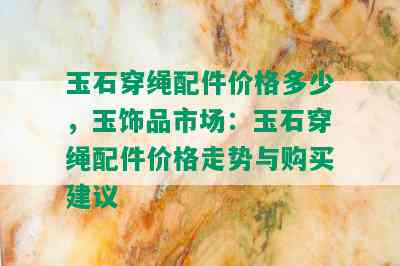 玉石穿绳配件价格多少，玉饰品市场：玉石穿绳配件价格走势与购买建议